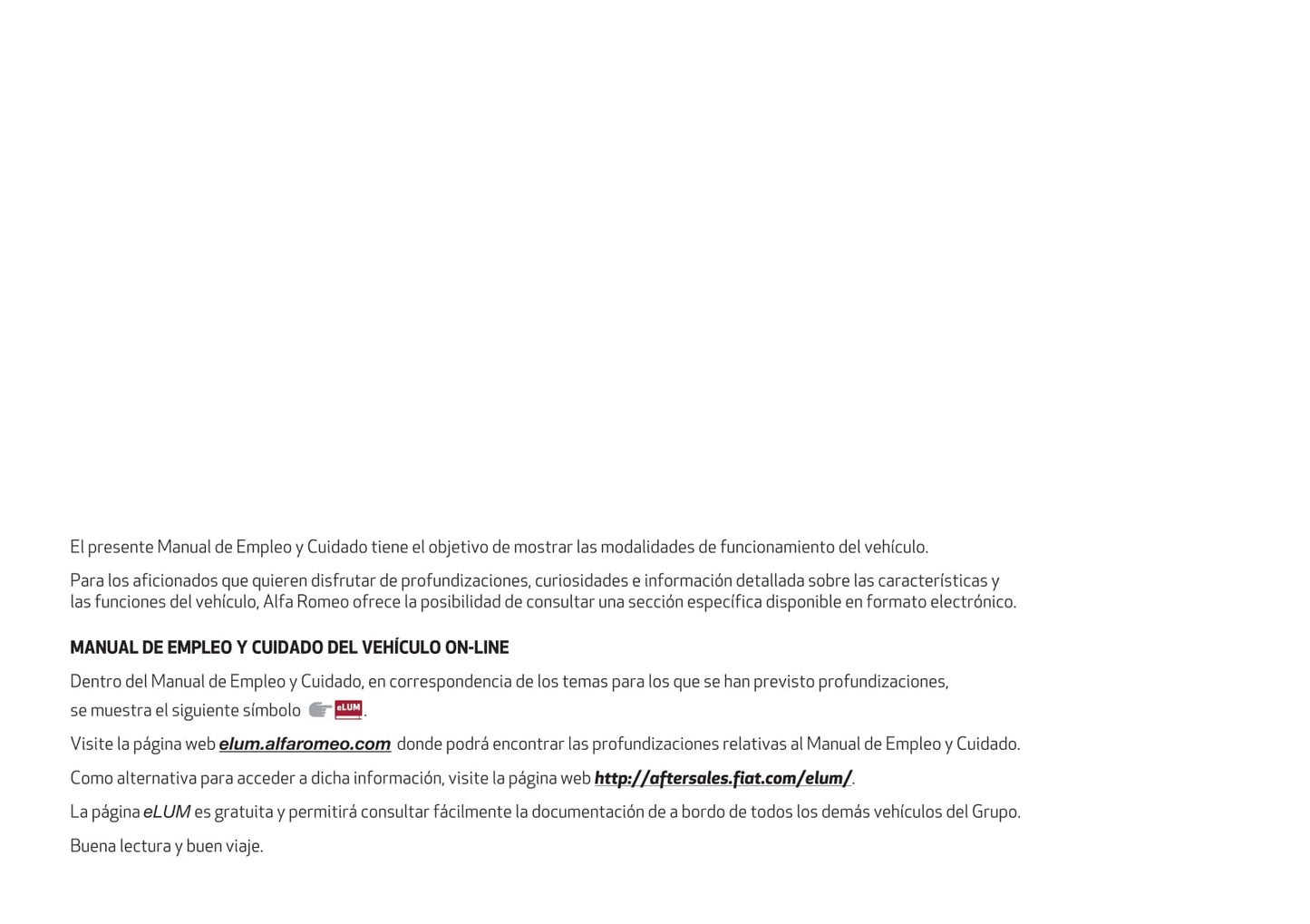 El presente Manual de Empleo y Cuidado tiene el objetivo de mostrar las modalidades de funcionamiento del vehículo.

Para los aficionados que quieren disfrutar de profundizaciones, curiosidades e información detallada sobre las características y las funciones del vehículo, Alfa Romeo ofrece la posibilidad de consultar una sección específica disponible en formato electrónico.

MANUAL DE EMPLEO Y CUIDADO DEL VEHÍCULO ON-LINE

Dentro del Manual de Empleo y Cuidado, en correspondencia de los temas para los que se han previsto profundizaciones, se muestra el siguiente símbolo eLUM.

Visite la página web elum.alfaromeo.com donde podrá encontrar las profundizaciones relativas al Manual de Empleo y Cuidado.

Como alternativa para acceder a dicha información, visite la página web http://aftersales.fiat.com/elum/.

La página eLUM es gratuita y permitirá consultar fácilmente la documentación de a bordo de todos los demás vehículos del Grupo.

Buena lectura y buen viaje.